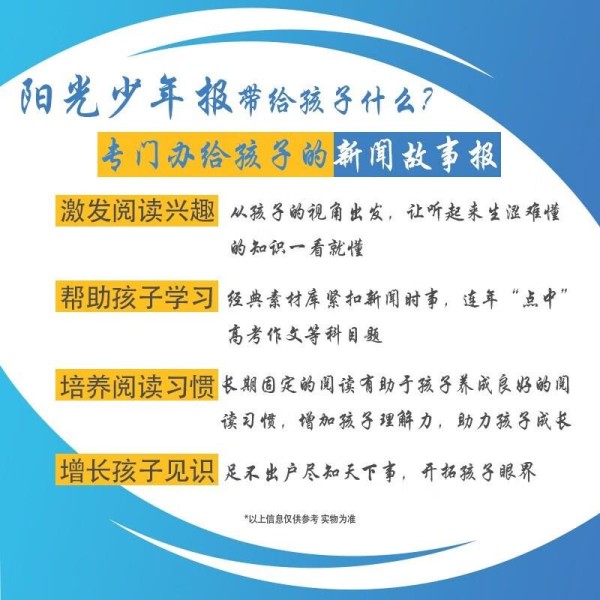 阳光少年报带给孩子什么?

专门办给孩子的新闻故事报

激发阅读兴趣 从孩子的视角出发，让听起来生涩难懂的知识一看就懂

帮助孩子学习 经典素材库紧扣新闻时事，连年“点中”高考作文等科目题

培养阅读习惯 长期固定的阅读有助于孩子养成良好的阅读习惯，增加孩子理解力，助力孩子成长

增长孩子见识 足不出户尽知天下事，开拓孩子眼界

*以上信息仅供参考 实物为准